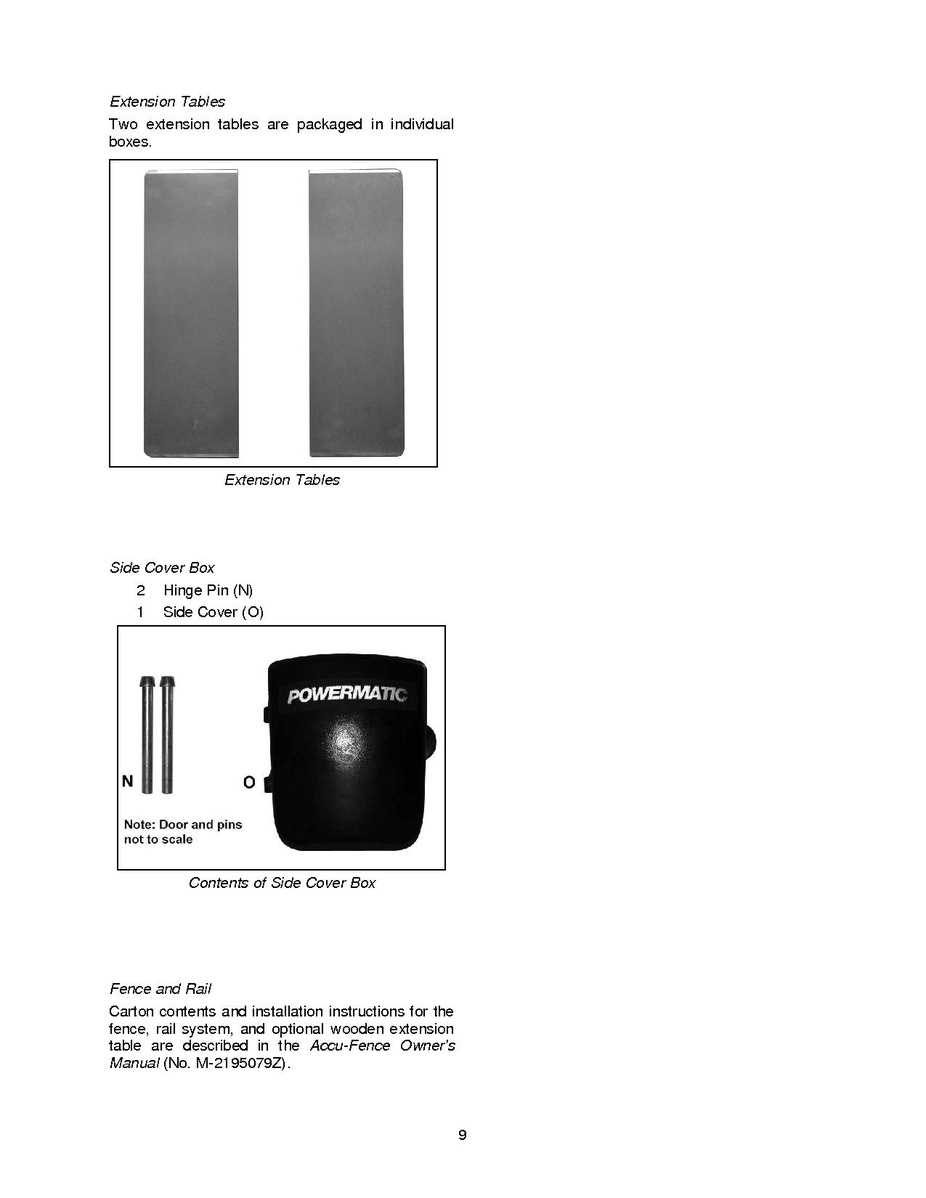 Extension Tables

Two extension tables are packaged in individual boxes.

Extension Tables

Side Cover Box

2 Hinge Pin (N)

1 Side Cover (O)

POWERMATIC

N

O

Note: Door and pins not to scale

Contents of Side Cover Box

Fence and Rail

Carton contents and installation instructions for the fence, rail system, and optional wooden extension table are described in the Accu-Fence Owner's Manual (No. M-2195079Z).

9